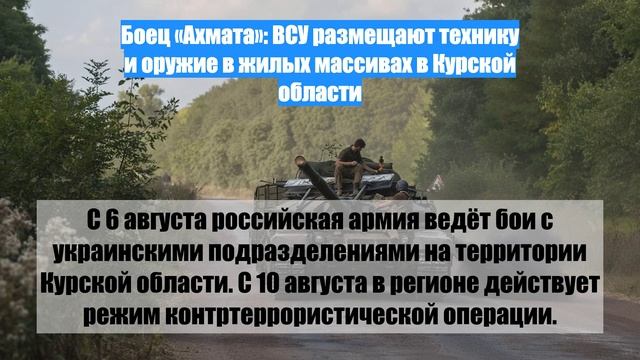 Боец «Ахмата»: ВСУ размещают технику и оружие в жилых массивах в Курской области

С 6 августа российская армия ведёт бои с украинскими подразделениями на территории Курской области. С 10 августа в регионе действует режим контртеррористической операции.